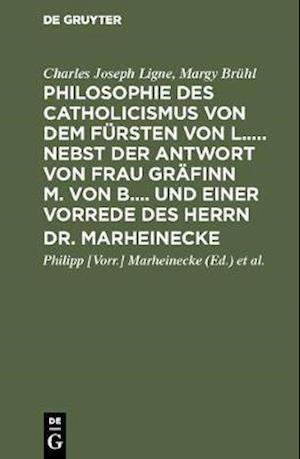 DE GRUYTER

Charles Joseph Ligne, Margy Brühl

PHILOSOPHIE DES CATHOLICISMUS VON DEM FÜRSTEN VON L..... NEBST DER ANTWORT VON FRAU GRÄFINN M. VON B.... UND EINER VORREDE DES HERRN DR. MARHEINECKE

Philipp [Vorr.] Marheinecke (Ed.) et al.

DE G